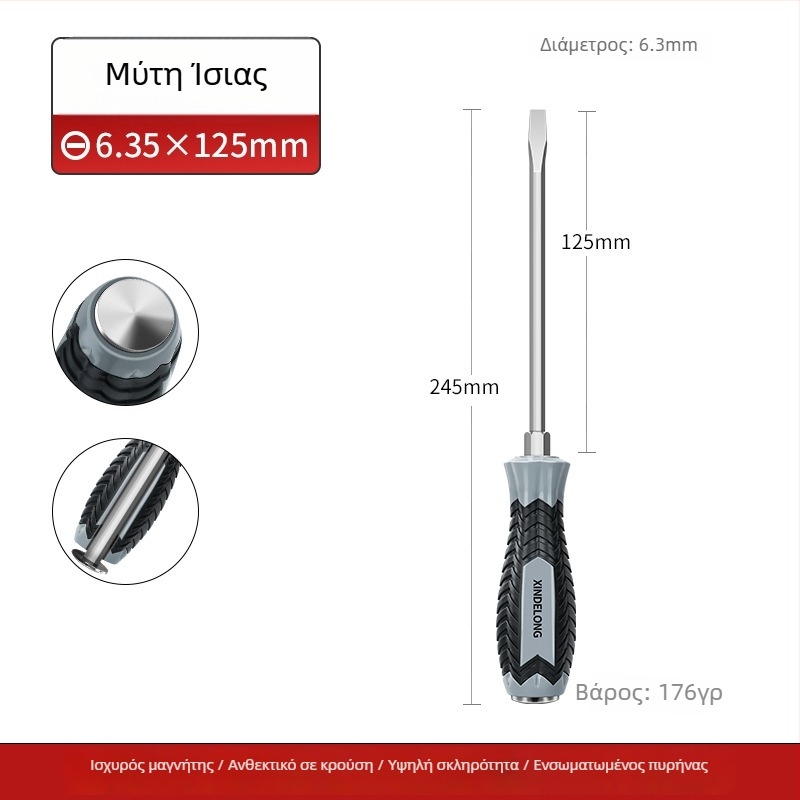 Μύτη Ίσιας

⊖6.35×125mm

Διάμετρος: 6.3mm

125mm

245mm

XINDELONG

Βάρος: 176γρ

Ισχυρός μαγνήτης / Ανθεκτικό σε κρούση / Υψηλή σκληρότητα / Ενσωματωμένος πυρήνας